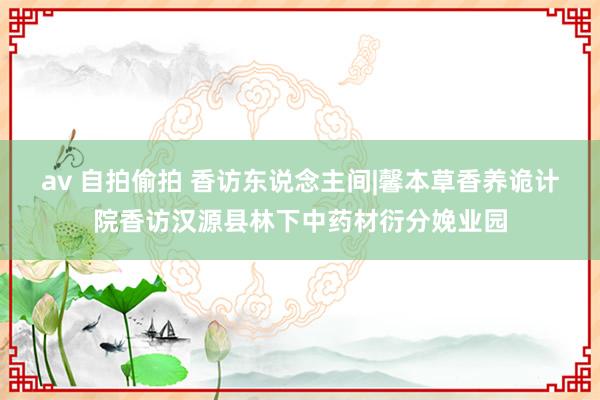 av 自拍偷拍 香访东说念主间|馨本草香养诡计院香访汉源县林下中药材衍分娩业园